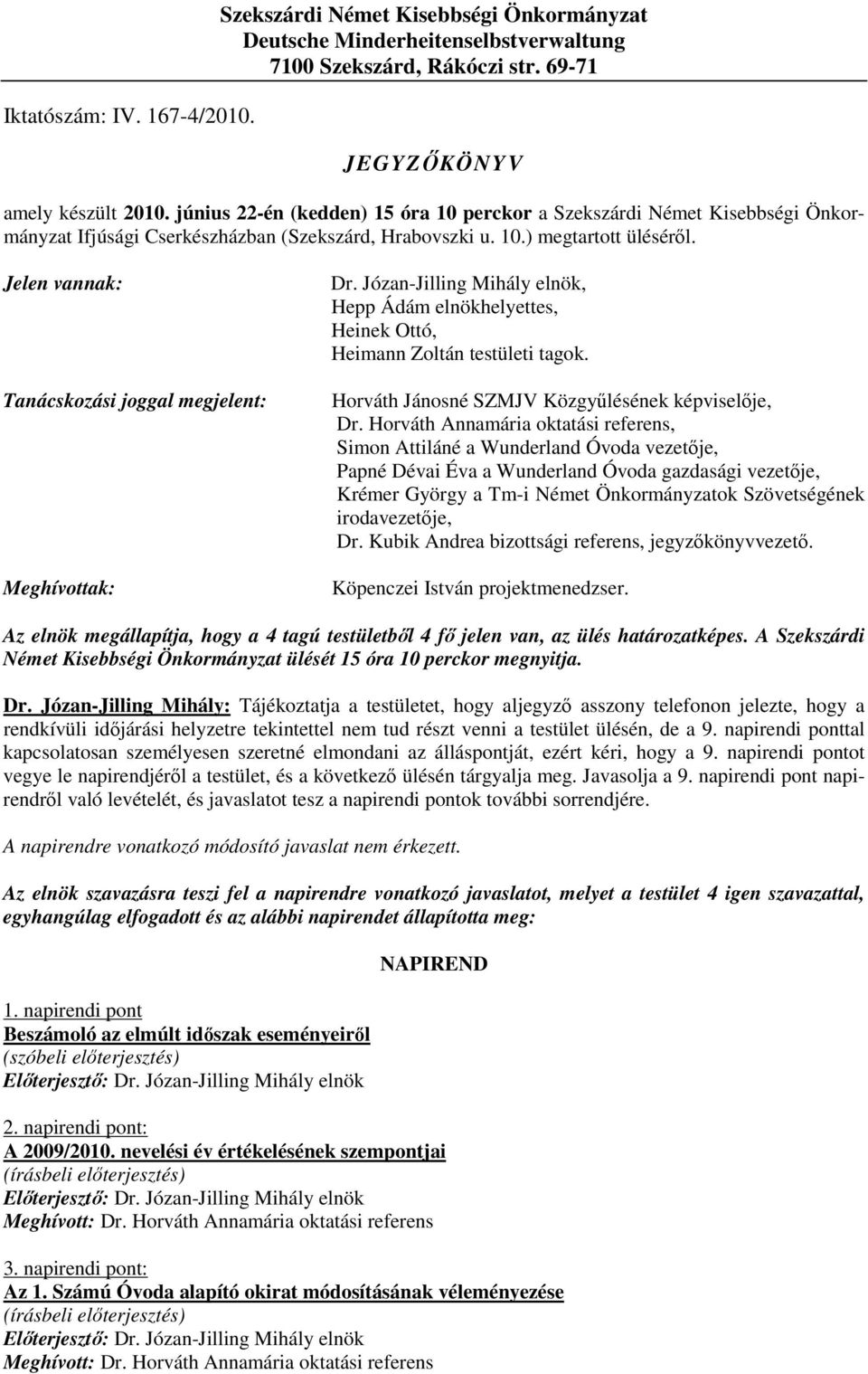 Szekszárdi Német Kisebbségi Önkormányzat
Deutsche Minderheitenselbstverwaltung
7100 Szekszárd, Rákóczi str. 69-71

Iktatószám: IV. 167-4/2010.

JEGYZŐKÖNYV

amely készült 2010. június 22-én (kedden) 15 óra 10 perckor a Szekszárdi Német Kisebbségi Önkormányzat Ifjúsági Cserkészházban (Szekszárd, Hrabovszki u. 10.) megtartott üléséről.

Jelen vannak:

Dr. Józan-Jilling Mihály elnök,
Hepp Ádám elnökhelyettes,
Heinek Ottó,
Heimann Zoltán testületi tagok.

Tanácskozási joggal megjelent:

Horváth Jánosné SZMJV Közgyűlésének képviselője,
Dr. Horváth Annamária oktatási referens,
Simon Attiláné a Wunderland Óvoda vezetője,
Papné Dévai Éva a Wunderland Óvoda gazdasági vezetője,
Krémer György a Tm-i Német Önkormányzatok Szövetségének irodavezetője,
Dr. Kubik Andrea bizottsági referens, jegyzőkönyvvezető.

Meghívottak:

Köpenczei István projektmenedzser.

Az elnök megállapítja, hogy a 4 tagú testületből 4 fő jelen van, az ülés határozatképes. A Szekszárdi Német Kisebbségi Önkormányzat ülését 15 óra 10 perckor megnyitja.

Dr. Józan-Jilling Mihály: Tájékoztatja a testületet, hogy aljegyző asszony telefonon jelezte, hogy a rendkívüli időjárási helyzetre tekintettel nem tud részt venni a testület ülésén, de a 9. napirendi ponttal kapcsolatosan személyesen szeretné elmondani az álláspontját, ezért kéri, hogy a 9. napirendi pontot vegye le napirendjéről a testület, és a következő ülésén tárgyalja meg. Javasolja a 9. napirendi pont napirendről való levételét, és javaslatot tesz a napirendi pontok további sorrendjére.

A napirendre vonatkozó módosító javaslat nem érkezett.

Az elnök szavazásra teszi fel a napirendre vonatkozó javaslatot, melyet a testület 4 igen szavazattal, egyhangúlag elfogadott és az alábbi napirendet állapította meg:

NAPIREND

1. napirendi pont
Beszámoló az elmúlt időszak eseményeiről
(szóbeli előterjesztés)
Előterjesztő: Dr. Józan-Jilling Mihály elnök

2. napirendi pont:
A 2009/2010. nevelési év értékelésének szempontjai
(írásbeli előterjesztés)
Előterjesztő: Dr. Józan-Jilling Mihály elnök
Meghívott: Dr. Horváth Annamária oktatási referens

3. napirendi pont:
Az 1. Számú Óvoda alapító okirat módosításának véleményezése
(írásbeli előterjesztés)
Előterjesztő: Dr. Józan-Jilling Mihály elnök
Meghívott: Dr. Horváth Annamária oktatási referens